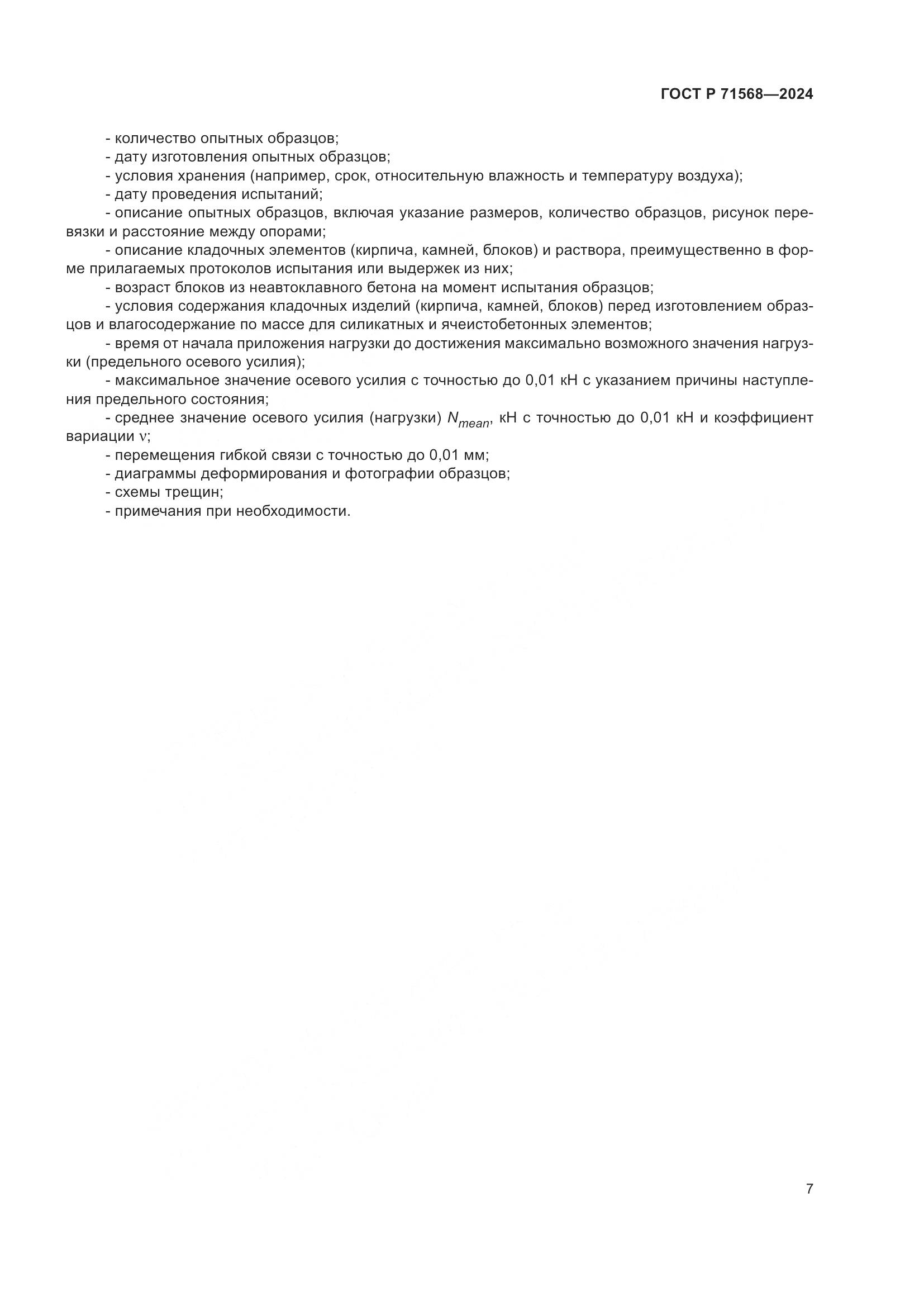 ГОСТ Р 71568—2024

- количество опытных образцов;
- дату изготовления опытных образцов;
- условия хранения (например, срок, относительную влажность и температуру воздуха);
- дату проведения испытаний;
- описание опытных образцов, включая указание размеров, количество образцов, рисунок перевязки и расстояние между опорами;
- описание кладочных элементов (кирпича, камней, блоков) и раствора, преимущественно в форме прилагаемых протоколов испытания или выдержек из них;
- возраст блоков из неавтоклавного бетона на момент испытания образцов;
- условия содержания кладочных изделий (кирпича, камней, блоков) перед изготовлением образцов и влагосодержание по массе для силикатных и ячеистобетонных элементов;
- время от начала приложения нагрузки до достижения максимально возможного значения нагрузки (предельного осевого усилия);
- максимальное значение осевого усилия с точностью до 0,01 кН с указанием причины наступления предельного состояния;
- среднее значение осевого усилия (нагрузки) $N_{mean}$, кН с точностью до 0,01 кН и коэффициент вариации $\nu$;
- перемещения гибкой связи с точностью до 0,01 мм;
- диаграммы деформирования и фотографии образцов;
- схемы трещин;
- примечания при необходимости.

7